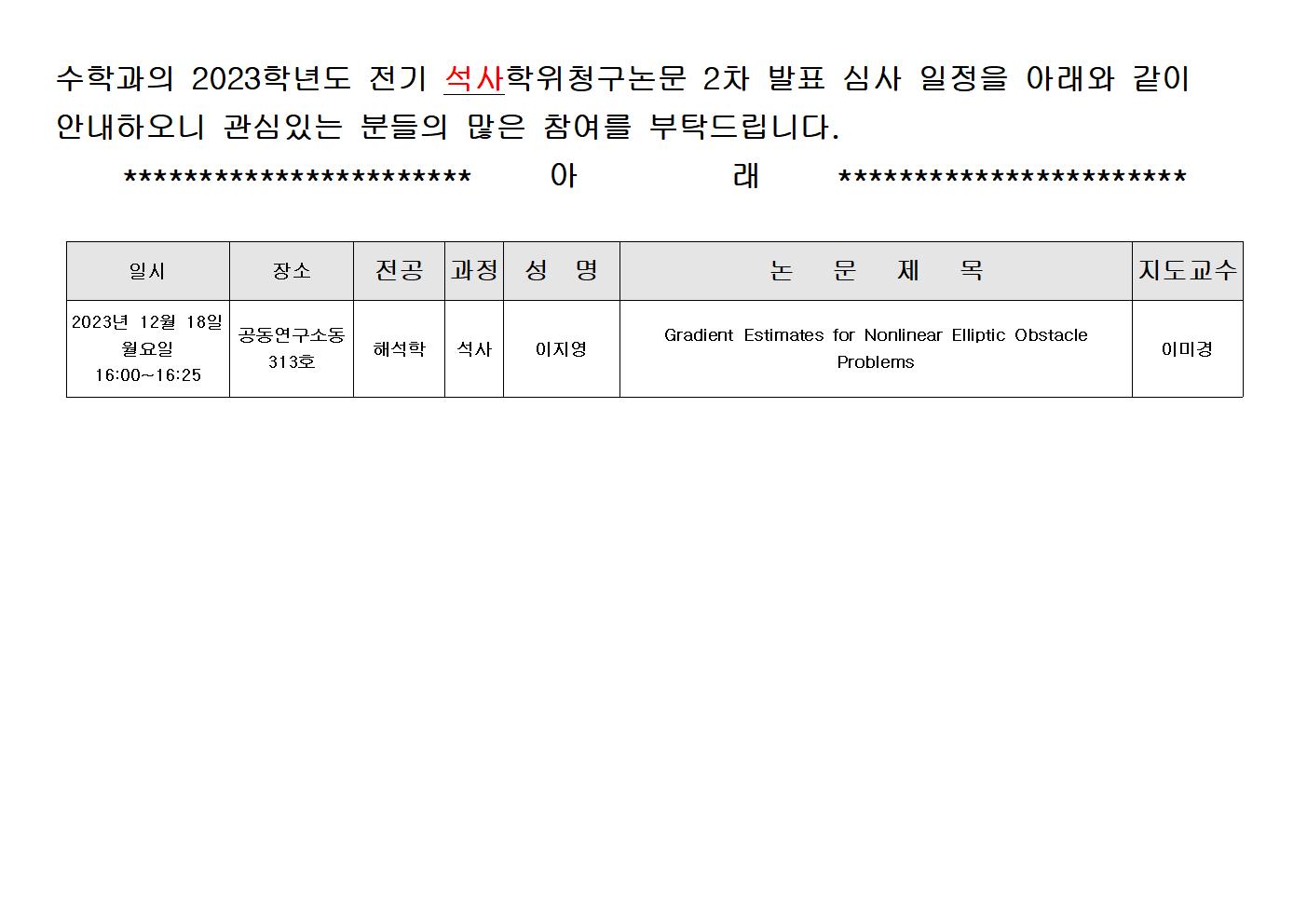 수학과의 2023학년도 전기 석사학위청구논문 2차 발표 심사 일정을 아래와 같이 안내하오니 관심있는 분들의 많은 참여를 부탁드립니다.

*********************** 아 래 ***********************

| 일시 | 장소 | 전공 | 과정 | 성 명 | 논 문 제 목 | 지도교수 |
|---|---|---|---|---|---|---|
| 2023년 12월 18일 월요일 16:00~16:25 | 공동연구소동 313호 | 해석학 | 석사 | 이지영 | Gradient Estimates for Nonlinear Elliptic Obstacle Problems | 이미경 |